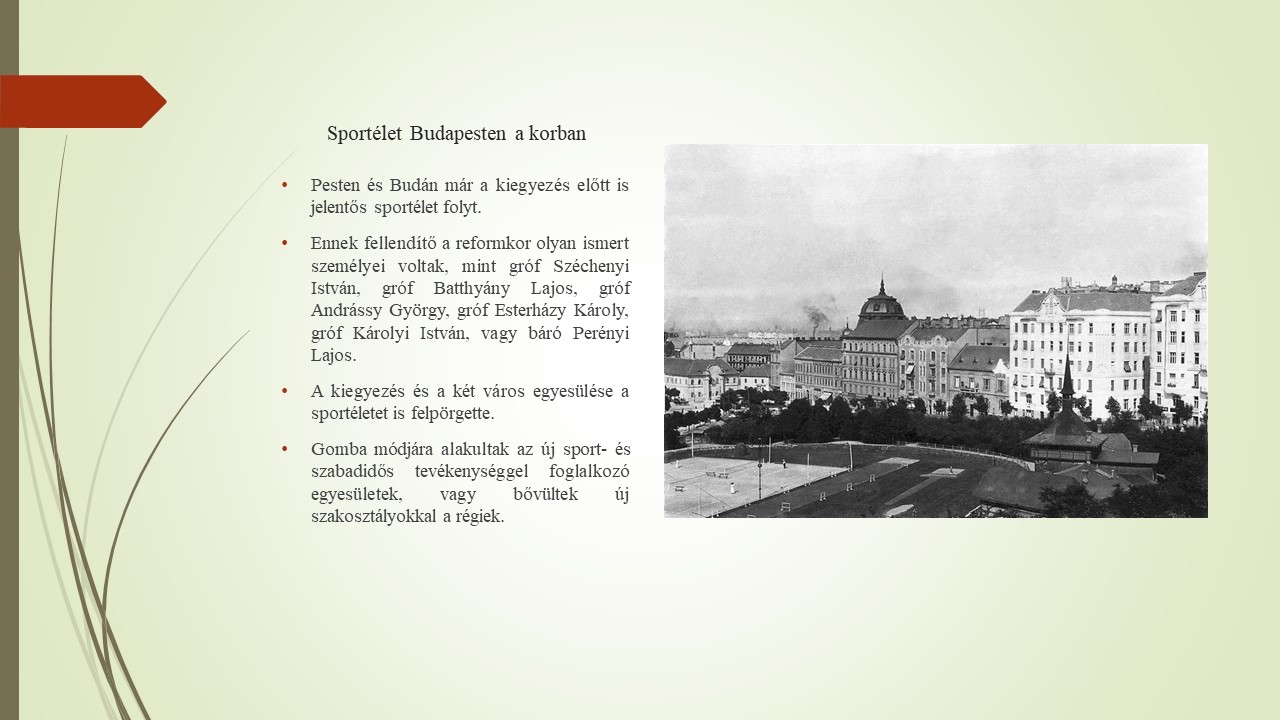 Sportélet Budapesten a korban

• Pesten és Budán már a kiegyezés előtt is jelentős sportélet folyt.

• Ennek fellendítő a reformkor olyan ismert személyei voltak, mint gróf Széchenyi István, gróf Batthyány Lajos, gróf Andrássy György, gróf Esterházy Károly, gróf Károlyi István, vagy báró Perényi Lajos.

• A kiegyezés és a két város egyesülése a sportéletet is felpörgette.

• Gomba módjára alakultak az új sport- és szabadidős tevékenységgel foglalkozó egyesületek, vagy bővültek új szakosztályokkal a régiek.